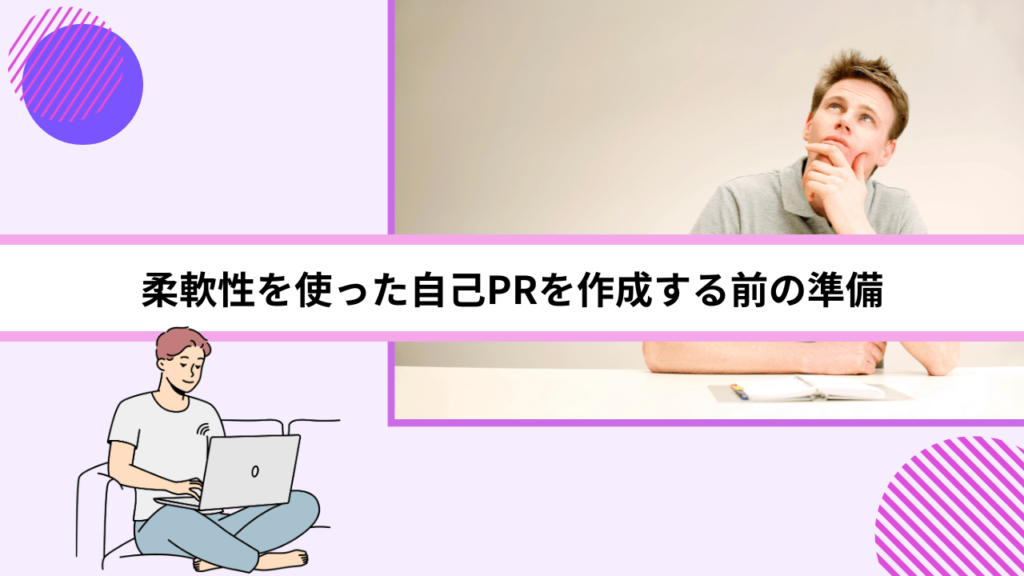 柔軟性を使った自己PRを作成する前の準備